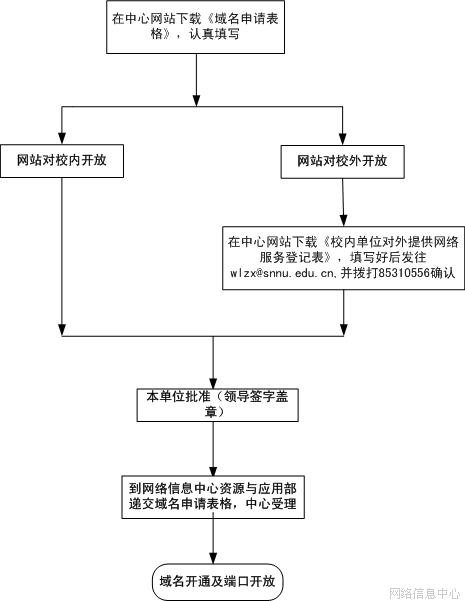 在中心网站下载《域名申请表格》，认真填写

网站对校内开放

网站对校外开放

在中心网站下载《校内单位对外提供网络服务登记表》，填写好后发往wlzx@snnu.edu.cn,并拨打85310556确认

本单位批准（领导签字盖章）

到网络信息中心资源与应用部递交域名申请表格，中心受理

域名开通及端口开放

网络信息中心